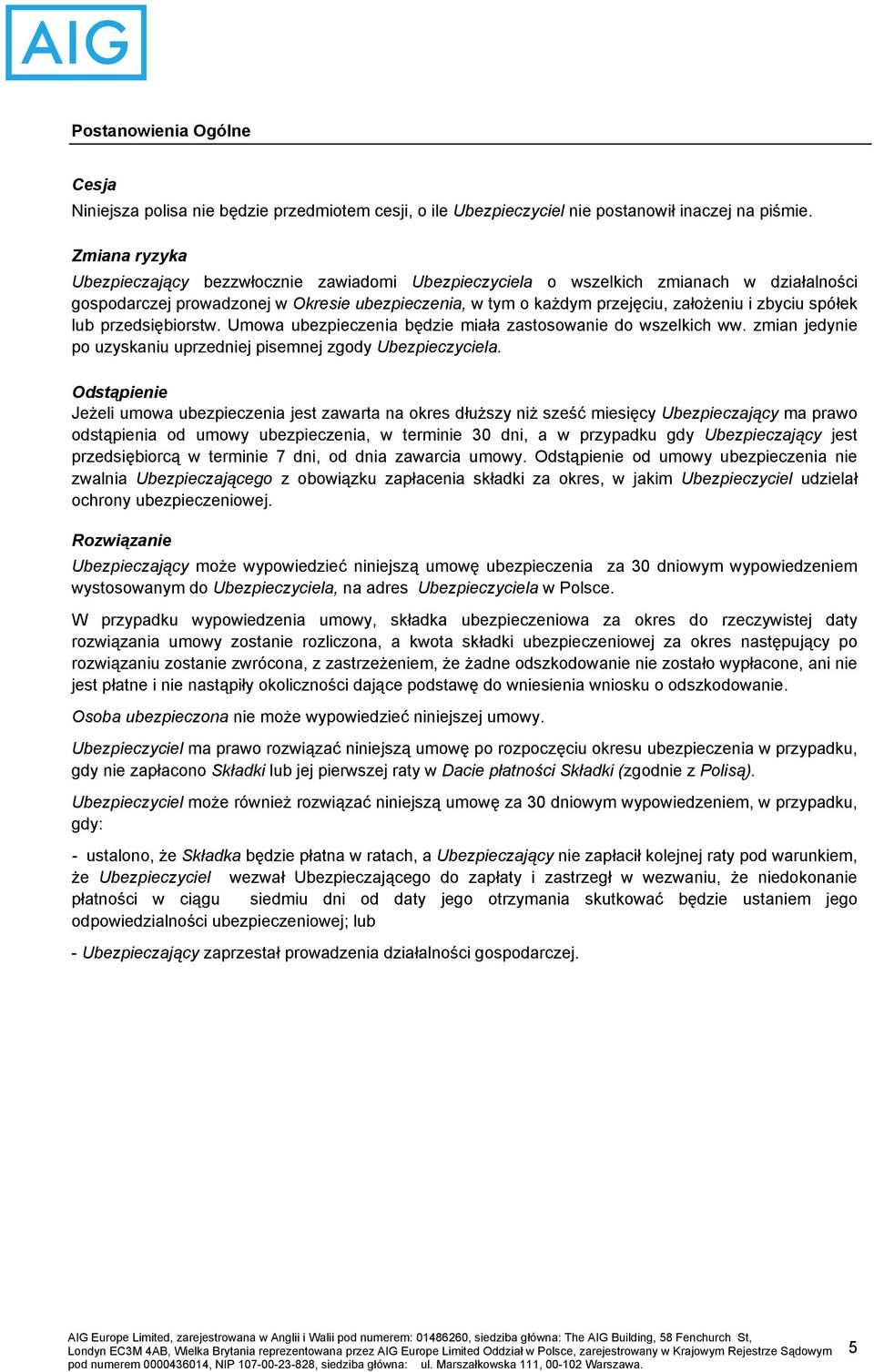 AIG

Postanowienia Ogólne

Cesja
Niniejsza polisa nie będzie przedmiotem cesji, o ile Ubezpieczyciel nie postanowił inaczej na piśmie.

Zmiana ryzyka
Ubezpieczający bezzwłocznie zawiadomi Ubezpieczyciela o wszelkich zmianach w działalności gospodarczej prowadzonej w Okresie ubezpieczenia, w tym o każdym przejęciu, założeniu i zbyciu spółek lub przedsiębiorstw. Umowa ubezpieczenia będzie miała zastosowanie do wszelkich ww. zmian jedynie po uzyskaniu uprzedniej pisemnej zgody Ubezpieczyciela.

Odstąpienie
Jeżeli umowa ubezpieczenia jest zawarta na okres dłuższy niż sześć miesięcy Ubezpieczający ma prawo odstąpienia od umowy ubezpieczenia, w terminie 30 dni, a w przypadku gdy Ubezpieczający jest przedsiębiorcą w terminie 7 dni, od dnia zawarcia umowy. Odstąpienie od umowy ubezpieczenia nie zwalnia Ubezpieczającego z obowiązku zapłacenia składki za okres, w jakim Ubezpieczyciel udzielał ochrony ubezpieczeniowej.

Rozwiązanie
Ubezpieczający może wypowiedzieć niniejszą umowę ubezpieczenia za 30 dniowym wypowiedzeniem wystosowanym do Ubezpieczyciela, na adres Ubezpieczyciela w Polsce.

W przypadku wypowiedzenia umowy, składka ubezpieczeniowa za okres do rzeczywistej daty rozwiązania umowy zostanie rozliczona, a kwota składki ubezpieczeniowej za okres następujący po rozwiązaniu zostanie zwrócona, z zastrzeżeniem, że żadne odszkodowanie nie zostało wypłacone, ani nie jest płatne i nie nastąpiły okoliczności dające podstawę do wniesienia wniosku o odszkodowanie.

Osoba ubezpieczona nie może wypowiedzieć niniejszej umowy.

Ubezpieczyciel ma prawo rozwiązać niniejszą umowę po rozpoczęciu okresu ubezpieczenia w przypadku, gdy nie zapłacono Składki lub jej pierwszej raty w Dacie płatności Składki (zgodnie z Polisą).

Ubezpieczyciel może również rozwiązać niniejszą umowę za 30 dniowym wypowiedzeniem, w przypadku, gdy:

- ustalono, że Składka będzie płatna w ratach, a Ubezpieczający nie zapłacił kolejnej raty pod warunkiem, że Ubezpieczyciel wezwał Ubezpieczającego do zapłaty i zastrzegł w wezwaniu, że niedokonanie płatności w ciągu siedmiu dni od daty jego otrzymania skutkować będzie ustaniem jego odpowiedzialności ubezpieczeniowej; lub

- Ubezpieczający zaprzestał prowadzenia działalności gospodarczej.

AIG Europe Limited, zarejestrowana w Anglii i Walii pod numerem: 01486260, siedziba główna: The AIG Building, 58 Fenchurch St, Londyn EC3M 4AB, Wielka Brytania reprezentowana przez AIG Europe Limited Oddział w Polsce, zarejestrowany w Krajowym Rejestrze Sądowym pod numerem 0000436014, NIP 107-00-23-828, siedziba główna: ul. Marszałkowska 111, 00-102 Warszawa.

5